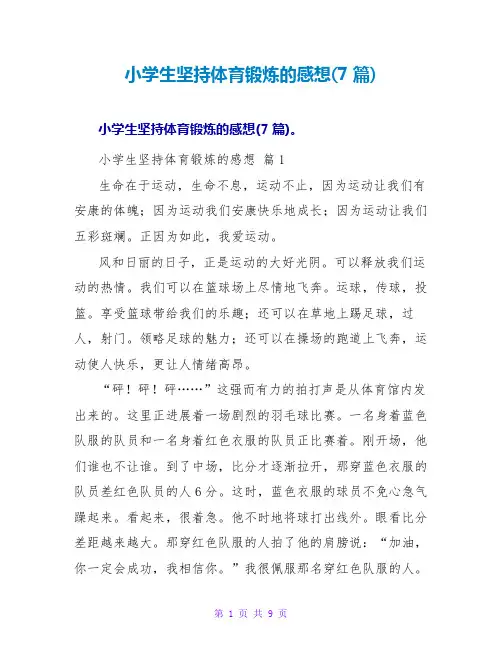 小学生坚持体育锻炼的感想(7 篇)

小学生坚持体育锻炼的感想(7 篇)。

小学生坚持体育锻炼的感想 篇 1

生命在于运动，生命不息，运动不止，因为运动让我们有安康的体魄；因为运动我们安康快乐地成长；因为运动让我们五彩斑斓。正因为如此，我爱运动。

风和日丽的日子，正是运动的大好光阴。可以释放我们运动的热情。我们可以在篮球场上尽情地飞奔。运球，传球，投篮。享受篮球带给我们的乐趣；还可以在草地上踢足球，过人，射门。领略足球的魅力；还可以在操场的跑道上飞奔，运动使人快乐，更让人情绪高昂。

“砰！砰！砰……”这强而有力的拍打声是从体育馆内发出来的。这里正进展着一场剧烈的羽毛球比赛。一名身着蓝色队服的队员和一名身着红色衣服的队员正比赛着。刚开场，他们谁也不让谁。到了中场，比分才逐渐拉开，那穿蓝色衣服的队员差红色队员的人 6 分。这时，蓝色衣服的球员不免心急气躁起来。看起来，很着急。他不时地将球打出线外。眼看比分差距越来越大。那穿红色队服的人拍了他的肩膀说：“加油，你一定会成功，我相信你。”我很佩服那名穿红色队服的人。

第 1 页 共 9 页